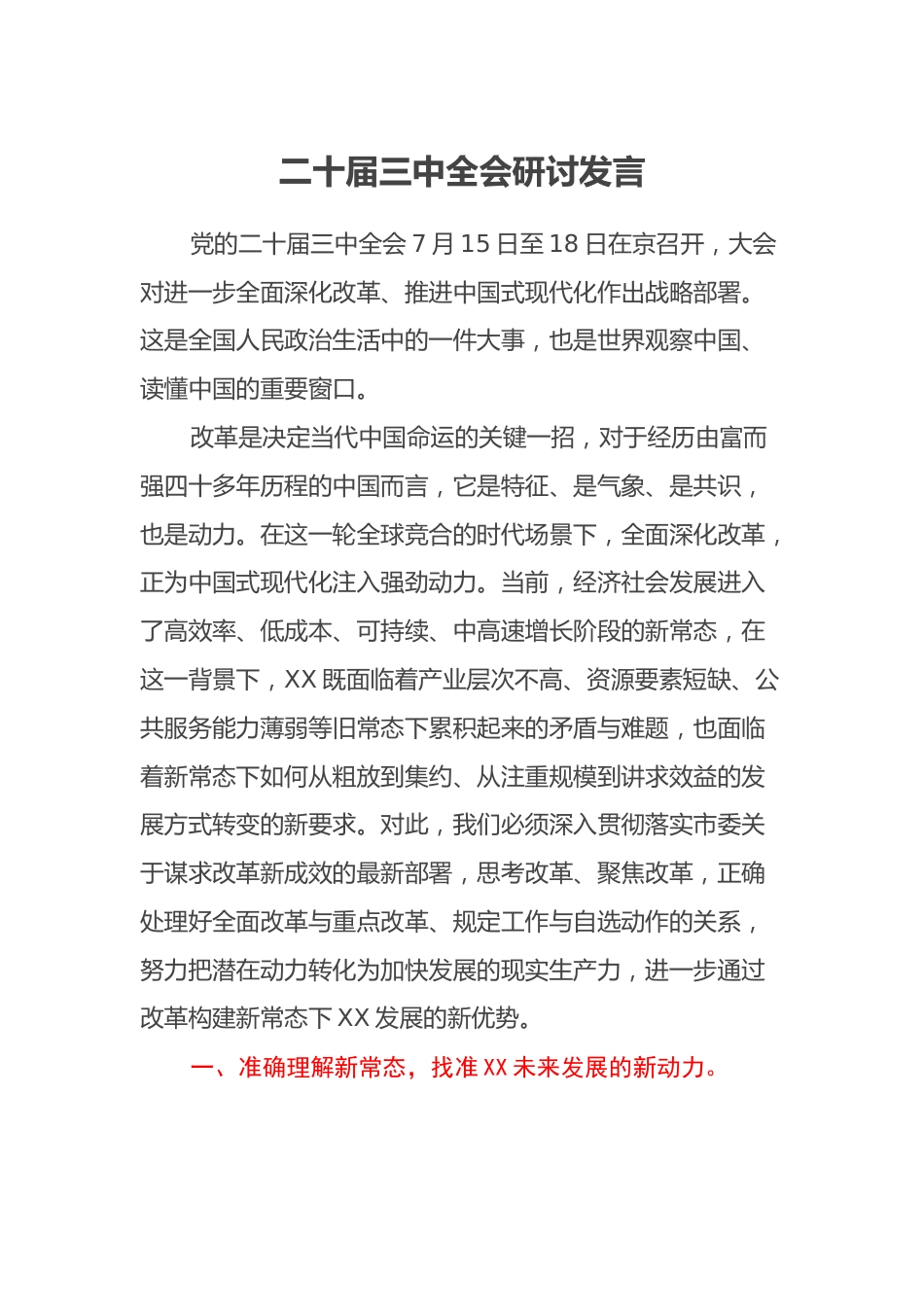 二十届三中全会研讨发言

党的二十届三中全会 7 月 15 日至 18 日在京召开，大会对进一步全面深化改革、推进中国式现代化作出战略部署。这是全国人民政治生活中的一件大事，也是世界观察中国、读懂中国的重要窗口。

改革是决定当代中国命运的关键一招，对于经历由富而强四十多年历程的中国而言，它是特征、是气象、是共识，也是动力。在这一轮全球竞合的时代场景下，全面深化改革，正为中国式现代化注入强劲动力。当前，经济社会发展进入了高效率、低成本、可持续、中高速增长阶段的新常态，在这一背景下，XX 既面临着产业层次不高、资源要素短缺、公共服务能力薄弱等旧常态下累积起来的矛盾与难题，也面临着新常态下如何从粗放到集约、从注重规模到讲求效益的发展方式转变的新要求。对此，我们必须深入贯彻落实市委关于谋求改革新成效的最新部署，思考改革、聚焦改革，正确处理好全面改革与重点改革、规定工作与自选动作的关系，努力把潜在动力转化为加快发展的现实生产力，进一步通过改革构建新常态下 XX 发展的新优势。

一、准确理解新常态，找准 XX 未来发展的新动力。